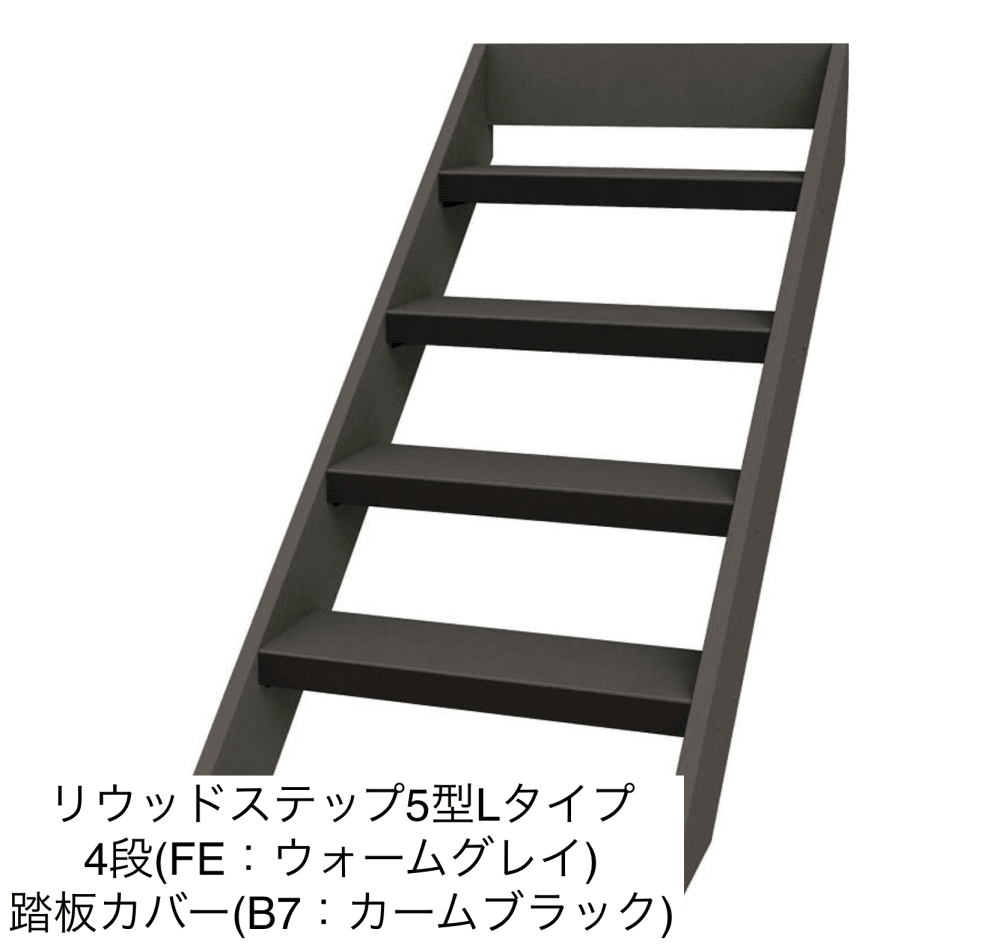 リウッドステップ5型Lタイプ
4段(FE：ウォームグレイ)
踏板カバー(B7：カームブラック)